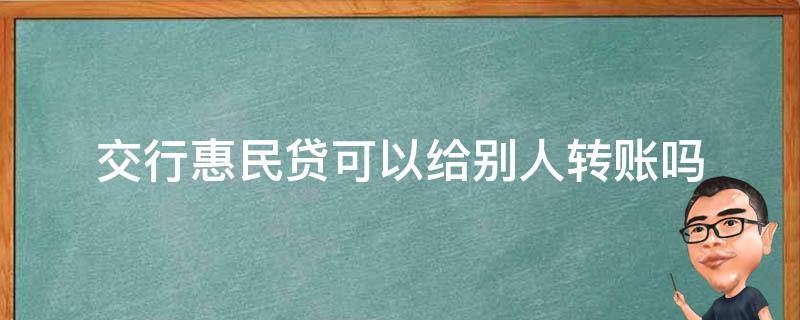 交行惠民贷可以给别人转账吗